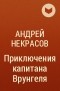 АНДРЕЙ НЕКРАСОВ

Приключения капитана Врунгеля